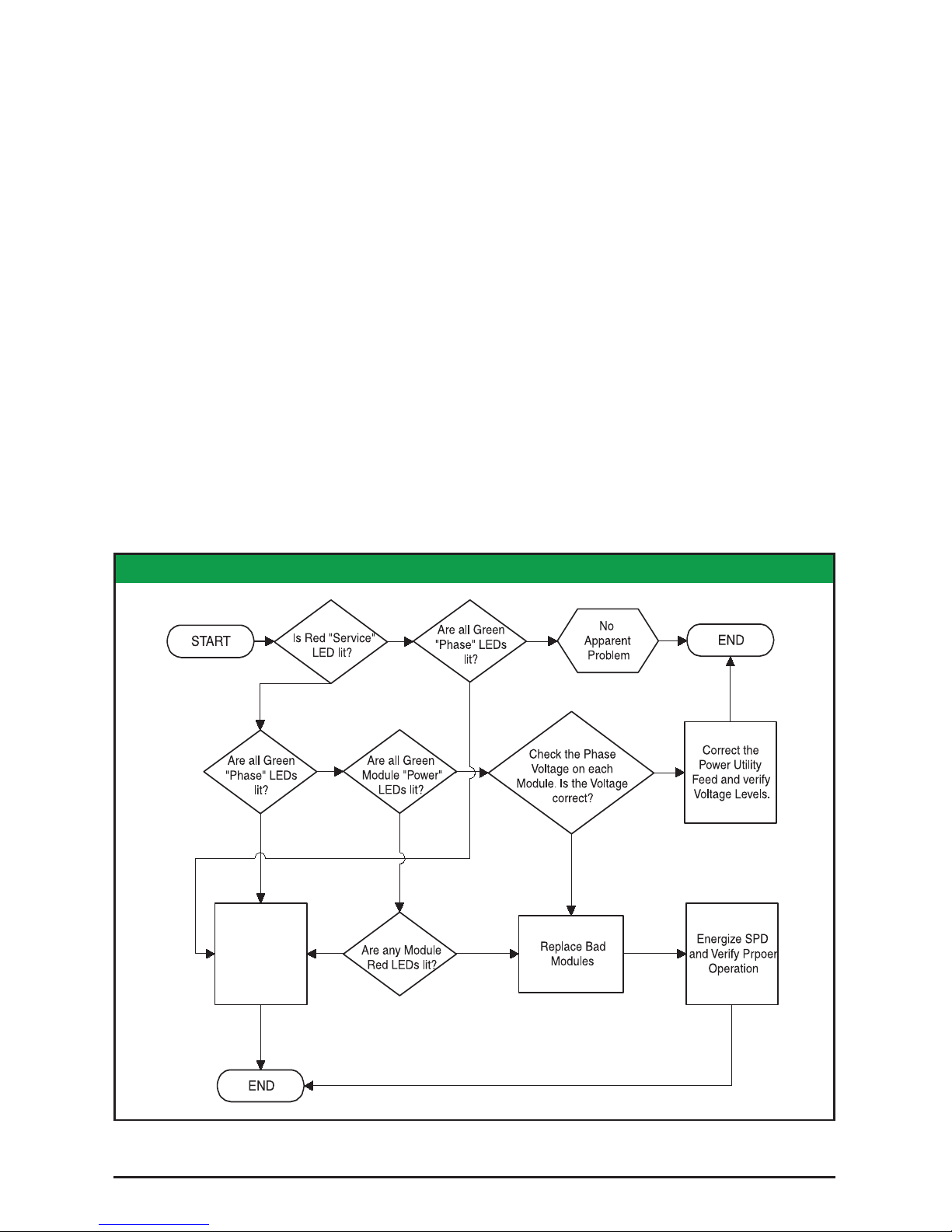 START

Is Red "Service" LED lit?

Are all Green "Phase" LEDs lit?

No Apparent Problem

END

Are all Green "Phase" LEDs lit?

Are all Green Module "Power" LEDs lit?

Check the Phase Voltage on each Module. Is the Voltage correct?

Correct the Power Utility Feed and verify Voltage Levels.

Are any Module Red LEDs lit?

Replace Bad Modules

Energize SPD and Verify Prpoer Operation

END